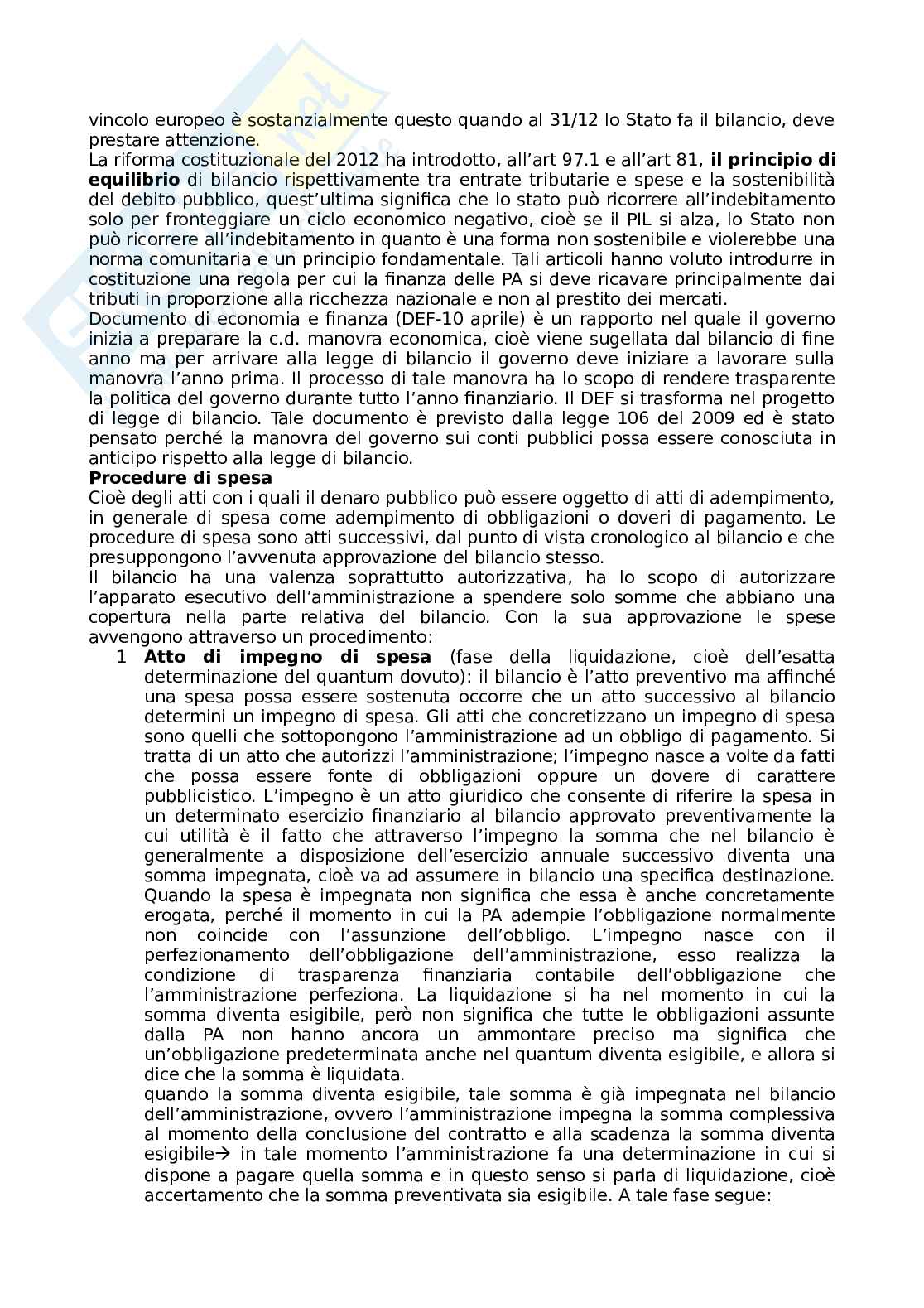 vincolo europeo è sostanzialmente questo quando al 31/12 lo Stato fa il bilancio, deve prestare attenzione.
La riforma costituzionale del 2012 ha introdotto, all'art 97.1 e all'art 81, **il principio di equilibrio** di bilancio rispettivamente tra entrate tributarie e spese e la sostenibilità del debito pubblico, quest'ultima significa che lo stato può ricorrere all'indebitamento solo per fronteggiare un ciclo economico negativo, cioè se il PIL si alza, lo Stato non può ricorrere all'indebitamento in quanto è una forma non sostenibile e violerebbe una norma comunitaria e un principio fondamentale. Tali articoli hanno voluto introdurre in costituzione una regola per cui la finanza delle PA si deve ricavare principalmente dai tributi in proporzione alla ricchezza nazionale e non al prestito dei mercati.
Documento di economia e finanza (DEF-10 aprile) è un rapporto nel quale il governo inizia a preparare la c.d. manovra economica, cioè viene sugellata dal bilancio di fine anno ma per arrivare alla legge di bilancio il governo deve iniziare a lavorare sulla manovra l'anno prima. Il processo di tale manovra ha lo scopo di rendere trasparente la politica del governo durante tutto l'anno finanziario. Il DEF si trasforma nel progetto di legge di bilancio. Tale documento è previsto dalla legge 106 del 2009 ed è stato pensato perché la manovra del governo sui conti pubblici possa essere conosciuta in anticipo rispetto alla legge di bilancio.
**Procedure di spesa**
Cioè degli atti con i quali il denaro pubblico può essere oggetto di atti di adempimento, in generale di spesa come adempimento di obbligazioni o doveri di pagamento. Le procedure di spesa sono atti successivi, dal punto di vista cronologico al bilancio e che presuppongono l'avvenuta approvazione del bilancio stesso.
Il bilancio ha una valenza soprattutto autorizzativa, ha lo scopo di autorizzare l'apparato esecutivo dell'amministrazione a spendere solo somme che abbiano una copertura nella parte relativa del bilancio. Con la sua approvazione le spese avvengono attraverso un procedimento:
1 **Atto di impegno di spesa** (fase della liquidazione, cioè dell'esatta determinazione del quantum dovuto): il bilancio è l'atto preventivo ma affinché una spesa possa essere sostenuta occorre che un atto successivo al bilancio determini un impegno di spesa. Gli atti che concretizzano un impegno di spesa sono quelli che sottopongono l'amministrazione ad un obbligo di pagamento. Si tratta di un atto che autorizzi l'amministrazione; l'impegno nasce a volte da fatti che possa essere fonte di obbligazioni oppure un dovere di carattere pubblicistico. L'impegno è un atto giuridico che consente di riferire la spesa in un determinato esercizio finanziario al bilancio approvato preventivamente la cui utilità è il fatto che attraverso l'impegno la somma che nel bilancio è generalmente a disposizione dell'esercizio annuale successivo diventa una somma impegnata, cioè va ad assumere in bilancio una specifica destinazione. Quando la spesa è impegnata non significa che essa è anche concretamente erogata, perché il momento in cui la PA adempie l'obbligazione normalmente non coincide con l'assunzione dell'obbligo. L'impegno nasce con il perfezionamento dell'obbligazione dell'amministrazione, esso realizza la condizione di trasparenza finanziaria contabile dell'obbligazione che l'amministrazione perfeziona. La liquidazione si ha nel momento in cui la somma diventa esigibile, però non significa che tutte le obbligazioni assunte dalla PA non hanno ancora un ammontare preciso ma significa che un'obbligazione predeterminata anche nel quantum diventa esigibile, e allora si dice che la somma è liquidata.
quando la somma diventa esigibile, tale somma è già impegnata nel bilancio dell'amministrazione, ovvero l'amministrazione impegna la somma complessiva al momento della conclusione del contratto e alla scadenza la somma diventa esigibile→ in tale momento l'amministrazione fa una determinazione in cui si dispone a pagare quella somma e in questo senso si parla di liquidazione, cioè accertamento che la somma preventivata sia esigibile. A tale fase segue: